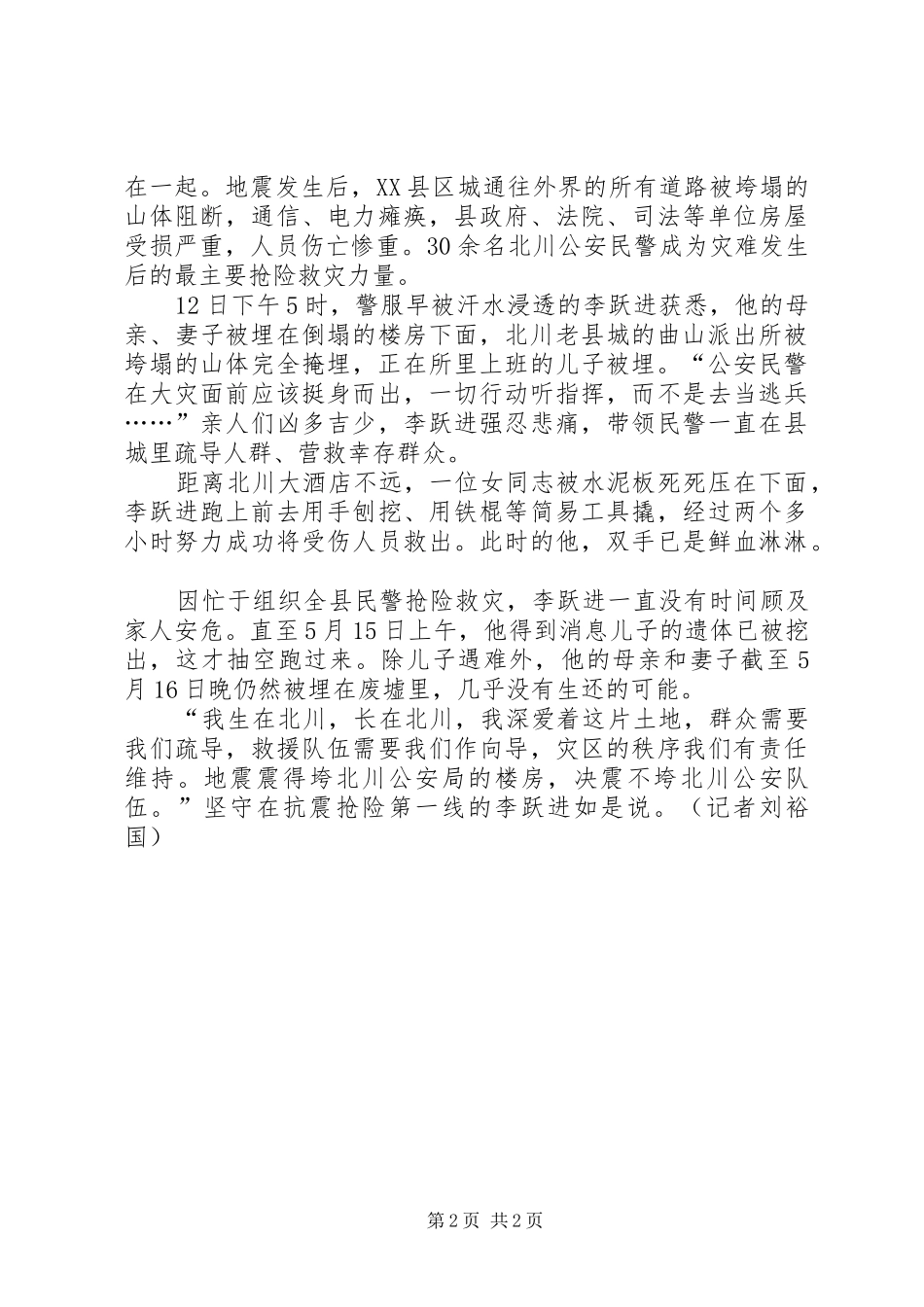 在一起。地震发生后，XX县区城通往外界的所有道路被垮塌的山体阻断，通信、电力瘫痪，县政府、法院、司法等单位房屋受损严重，人员伤亡惨重。30余名北川公安民警成为灾难发生后的最主要抢险救灾力量。

12日下午5时，警服早被汗水浸透的李跃进获悉，他的母亲、妻子被埋在倒塌的楼房下面，北川老县城的曲山派出所被垮塌的山体完全掩埋，正在所里上班的儿子被埋。“公安民警在大灾面前应该挺身而出，一切行动听指挥，而不是去当逃兵……”亲人们凶多吉少，李跃进强忍悲痛，带领民警一直在县城里疏导人群、营救幸存群众。

距离北川大酒店不远，一位女同志被水泥板死死压在下面，李跃进跑上前去用手刨挖、用铁棍等简易工具撬，经过两个多小时努力成功将受伤人员救出。此时的他，双手已是鲜血淋淋。

因忙于组织全县民警抢险救灾，李跃进一直没有时间顾及家人安危。直至5月15日上午，他得到消息儿子的遗体已被挖出，这才抽空跑过来。除儿子遇难外，他的母亲和妻子截至5月16日晚仍然被埋在废墟里，几乎没有生还的可能。

“我生在北川，长在北川，我深爱着这片土地，群众需要我们疏导，救援队伍需要我们作向导，灾区的秩序我们有责任维持。地震震得垮北川公安局的楼房，决震不垮北川公安队伍。”坚守在抗震抢险第一线的李跃进如是说。（记者刘裕国）

第2页 共2页